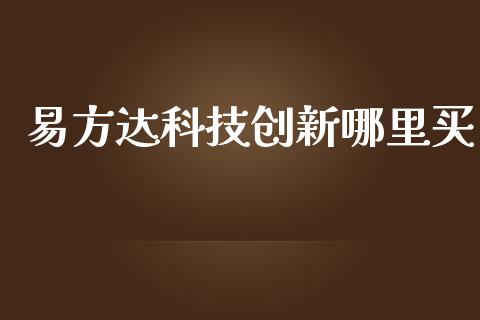 易方达科技创新哪里买